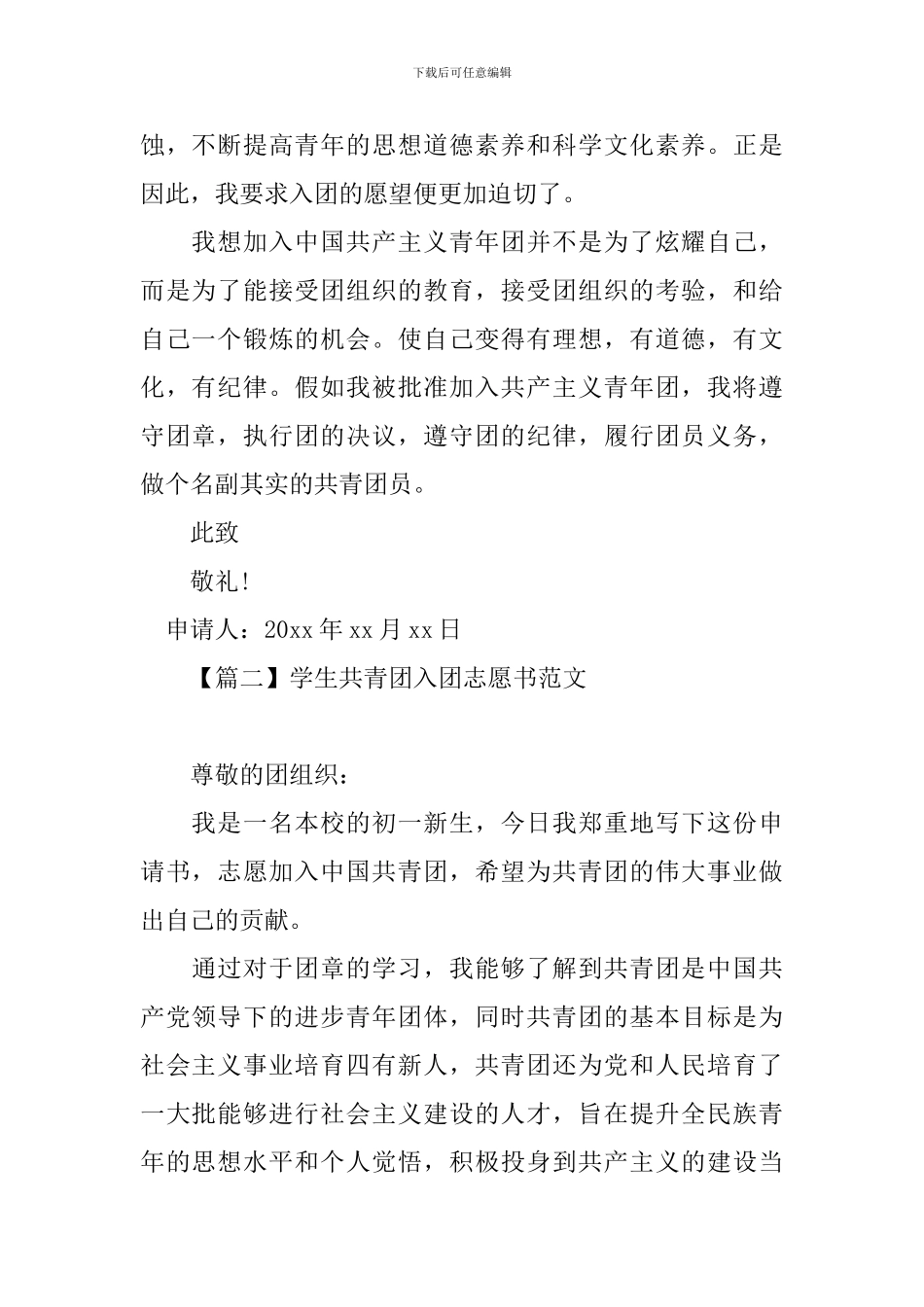 下载后可任意编辑

蚀，不断提高青年的思想道德素养和科学文化素养。正是因此，我要求入团的愿望便更加迫切了。

我想加入中国共产主义青年团并不是为了炫耀自己，而是为了能接受团组织的教育，接受团组织的考验，和给自己一个锻炼的机会。使自己变得有理想，有道德，有文化，有纪律。假如我被批准加入共产主义青年团，我将遵守团章，执行团的决议，遵守团的纪律，履行团员义务，做个名副其实的共青团员。

此致

敬礼!

申请人：20xx 年 xx 月 xx 日

【篇二】学生共青团入团志愿书范文

尊敬的团组织：

我是一名本校的初一新生，今日我郑重地写下这份申请书，志愿加入中国共青团，希望为共青团的伟大事业做出自己的贡献。

通过对于团章的学习，我能够了解到共青团是中国共产党领导下的进步青年团体，同时共青团的基本目标是为社会主义事业培育四有新人，共青团还为党和人民培育了一大批能够进行社会主义建设的人才，旨在提升全民族青年的思想水平和个人觉悟，积极投身到共产主义的建设当